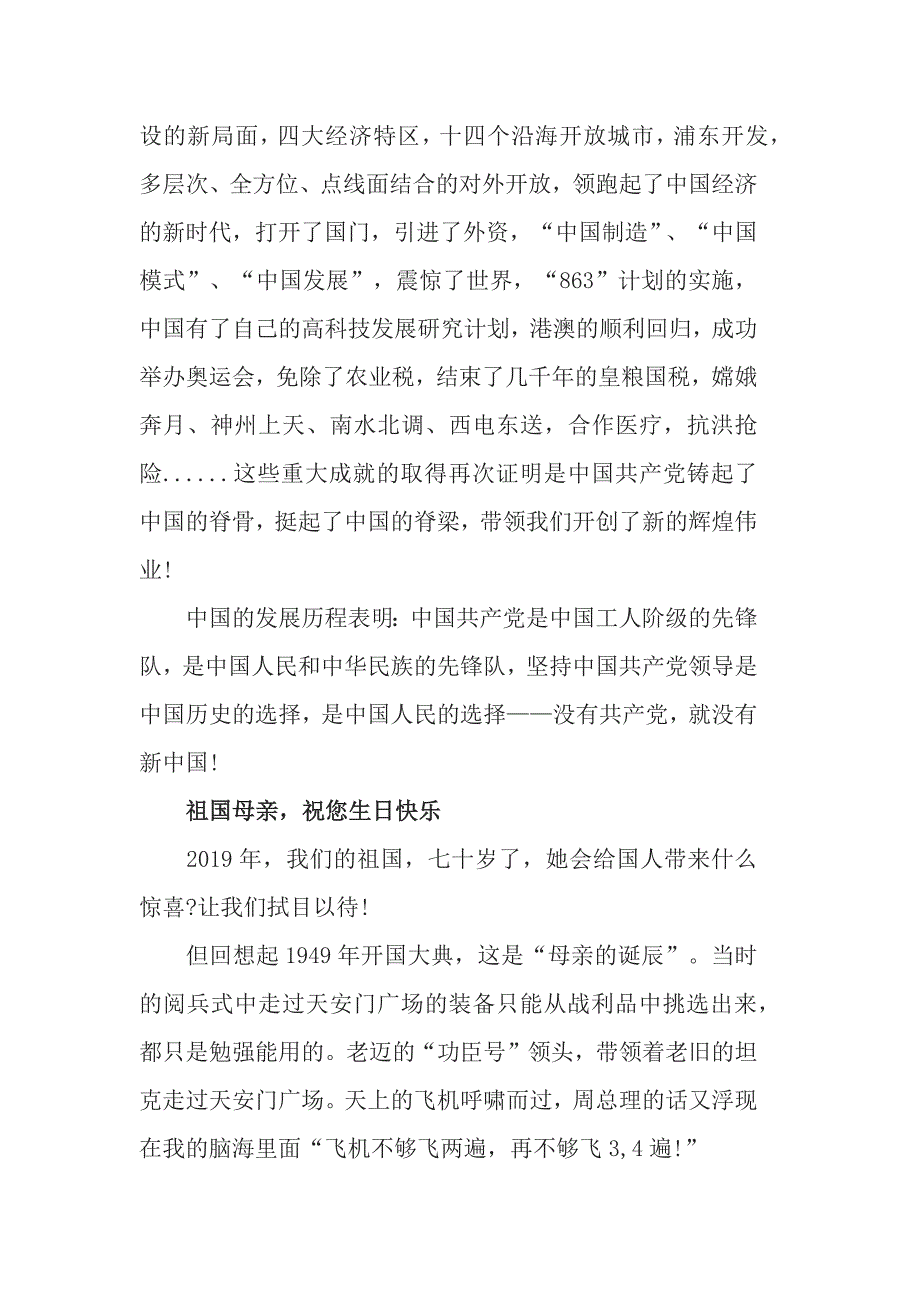 设的新局面，四大经济特区，十四个沿海开放城市，浦东开发，多层次、全方位、点线面结合的对外开放，领跑起了中国经济的新时代，打开了国门，引进了外资，“中国制造”、“中国模式”、“中国发展”，震惊了世界，“863”计划的实施，中国有了自己的高科技发展研究计划，港澳的顺利回归，成功举办奥运会，免除了农业税，结束了几千年的皇粮国税，嫦娥奔月、神州上天、南水北调、西电东送，合作医疗，抗洪抢险......这些重大成就的取得再次证明是中国共产党铸起了中国的脊骨，挺起了中国的脊梁，带领我们开创了新的辉煌伟业!

中国的发展历程表明：中国共产党是中国工人阶级的先锋队，是中国人民和中华民族的先锋队，坚持中国共产党领导是中国历史的选择，是中国人民的选择——没有共产党，就没有新中国!

祖国母亲，祝您生日快乐

2019年，我们的祖国，七十岁了，她会给国人带来什么惊喜?让我们拭目以待!

但回想起1949年开国大典，这是“母亲的诞辰”。当时的阅兵式中走过天安门广场的装备只能从战利品中挑选出来，都只是勉强能用的。老迈的“功臣号”领头，带领着老旧的坦克走过天安门广场。天上的飞机呼啸而过，周总理的话又浮现在我的脑海里面“飞机不够飞两遍，再不够飞3,4遍!”